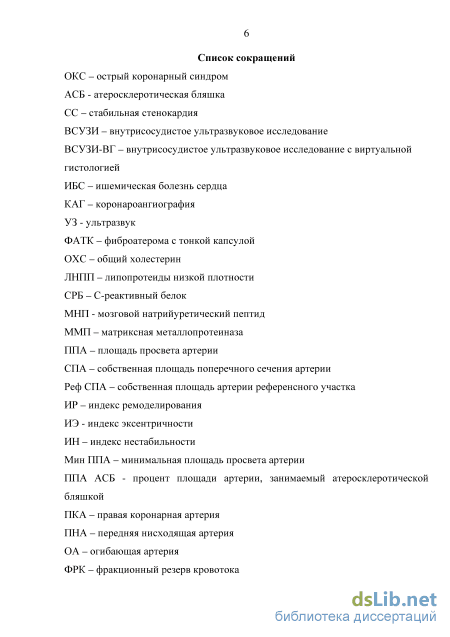 6

Список сокращений

ОКС – острый коронарный синдром

АСБ - атеросклеротическая бляшка

СС – стабильная стенокардия

ВСУЗИ – внутрисосудистое ультразвуковое исследование

ВСУЗИ-ВГ – внутрисосудистое ультразвуковое исследование с виртуальной гистологией

ИБС – ишемическая болезнь сердца

КАГ – коронароангиография

УЗ - ультразвук

ФАТК – фиброатерома с тонкой капсулой

ОХС – общий холестерин

ЛНПП – липопротеиды низкой плотности

СРБ – С-реактивный белок

МНП - мозговой натрийуретический пептид

ММП – матриксная металлопротеиназа

ППА – площадь просвета артерии

СПА – собственная площадь поперечного сечения артерии

Реф СПА – собственная площадь артерии референсного участка

ИР – индекс ремоделирования

ИЭ - индекс эксентричности

ИН – индекс нестабильности

Мин ППА – минимальная площадь просвета артерии

ППА АСБ - процент площади артерии, занимаемый атеросклеротической бляшкой

ПКА – правая коронарная артерия

ПНА – передняя нисходящая артерия

ОА – огибающая артерия

ФРК – фракционный резерв кровотока

dsLib.net
библиотека диссертаций